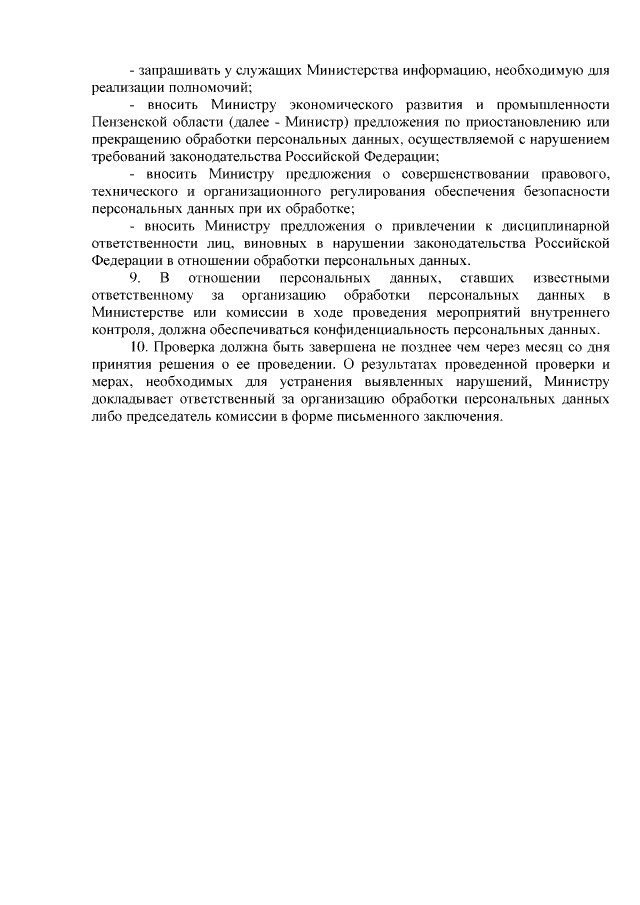 - запрашивать у служащих Министерства информацию, необходимую для реализации полномочий;

- вносить Министру экономического развития и промышленности Пензенской области (далее - Министр) предложения по приостановлению или прекращению обработки персональных данных, осуществляемой с нарушением требований законодательства Российской Федерации;

- вносить Министру предложения о совершенствовании правового, технического и организационного регулирования обеспечения безопасности персональных данных при их обработке;

- вносить Министру предложения о привлечении к дисциплинарной ответственности лиц, виновных в нарушении законодательства Российской Федерации в отношении обработки персональных данных.

9. В отношении персональных данных, ставших известными ответственному за организацию обработки персональных данных в Министерстве или комиссии в ходе проведения мероприятий внутреннего контроля, должна обеспечиваться конфиденциальность персональных данных.

10. Проверка должна быть завершена не позднее чем через месяц со дня принятия решения о ее проведении. О результатах проведенной проверки и мерах, необходимых для устранения выявленных нарушений, Министру докладывает ответственный за организацию обработки персональных данных либо председатель комиссии в форме письменного заключения.